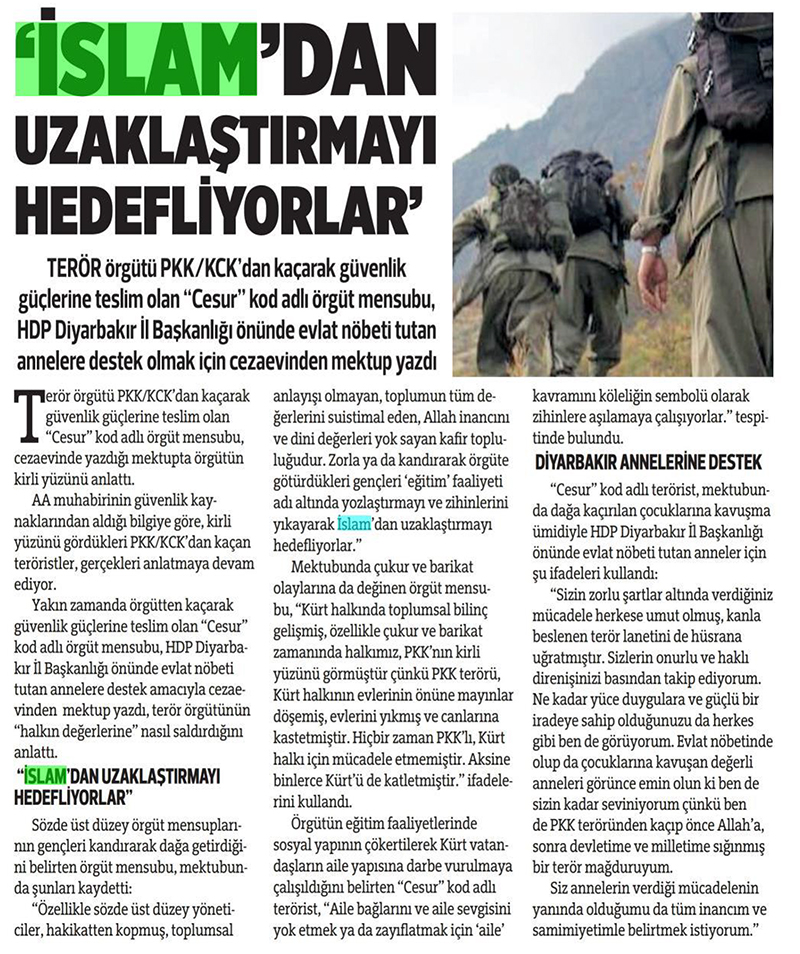 'İSLAM'DAN UZAKLAŞTIRMAYI HEDEFLİYORLAR'

TERÖR örgütü PKK/KCK'dan kaçarak güvenlik güçlerine teslim olan "Cesur" kod adlı örgüt mensubu, HDP Diyarbakır İl Başkanlığı önünde evlat nöbeti tutan annelere destek olmak için cezaevinden mektup yazdı

Terör örgütü PKK/KCK'dan kaçarak güvenlik güçlerine teslim olan "Cesur" kod adlı örgüt mensubu, cezaevinde yazdığı mektupta örgütün kirli yüzünü anlattı.

AA muhabirinin güvenlik kaynaklarından aldığı bilgiye göre, kirli yüzünü gördükleri PKK/KCK'dan kaçan teröristler, gerçekleri anlatmaya devam ediyor.

Yakın zamanda örgütten kaçarak güvenlik güçlerine teslim olan "Cesur" kod adlı örgüt mensubu, HDP Diyarbakır İl Başkanlığı önünde evlat nöbeti tutan annelere destek amacıyla cezaevinden mektup yazdı, terör örgütünün "halkın değerlerine" nasıl saldırdığını anlattı.

"İSLAM'DAN UZAKLAŞTIRMAYI HEDEFLİYORLAR"

Sözde üst düzey örgüt mensuplarının gençleri kandırarak dağa getirdiğini belirten örgüt mensubu, mektubunda şunları kaydetti:

"Özellikle sözde üst düzey yöneticiler, hakikatten kopmuş, toplumsal anlayışı olmayan, toplumun tüm değerlerini suistimal eden, Allah inancını ve dini değerleri yok sayan kafir topluluğudur. Zorla ya da kandırarak örgüte götürdükleri gençleri 'eğitim' faaliyeti adı altında yozlaştırmayı ve zihinlerini yıkayarak İslam'dan uzaklaştırmayı hedefliyorlar."

Mektubunda çukur ve barikat olaylarına da değinen örgüt mensubu, "Kürt halkında toplumsal bilinç gelişmiş, özellikle çukur ve barikat zamanında halkımız, PKK'nın kirli yüzünü görmüştür çünkü PKK terörü, Kürt halkının evlerinin önüne mayınlar döşemiş, evlerini yıkmış ve canlarına kastetmiştir. Hiçbir zaman PKK'lı, Kürt halkı için mücadele etmemiştir. Aksine binlerce Kürt'ü de katletmiştir." ifadelerini kullandı.

Örgütün eğitim faaliyetlerinde sosyal yapının çökertilerek Kürt vatandaşların aile yapısına darbe vurulmaya çalışıldığını belirten "Cesur" kod adlı terörist, "Aile bağlarını ve aile sevgisini yok etmek ya da zayıflatmak için 'aile' kavramını köleliğin sembolü olarak zihinlere aşılamaya çalışıyorlar." tespitinde bulundu.

DİYARBAKIR ANNELERİNE DESTEK

"Cesur" kod adlı terörist, mektubunda dağa kaçırılan çocuklarına kavuşma ümidiyle HDP Diyarbakır İl Başkanlığı önünde evlat nöbeti tutan anneler için şu ifadeleri kullandı:

"Sizin zorlu şartlar altında verdiğiniz mücadele herkese umut olmuş, kanla beslenen terör lanetini de hüsrana uğratmıştır. Sizlerin onurlu ve haklı direnişinizi basından takip ediyorum. Ne kadar yüce duygulara ve güçlü bir iradeye sahip olduğunuzu da herkes gibi ben de görüyorum. Evlat nöbetinde olup da çocuklarına kavuşan değerli anneleri görünce emin olun ki ben de sizin kadar seviniyorum çünkü ben de PKK teröründen kaçıp önce Allah'a, sonra devletime ve milletime sığınmış bir terör mağduruyum.

Siz annelerin verdiği mücadelenin yanında olduğumu da tüm inancım ve samimiyetimle belirtmek istiyorum."